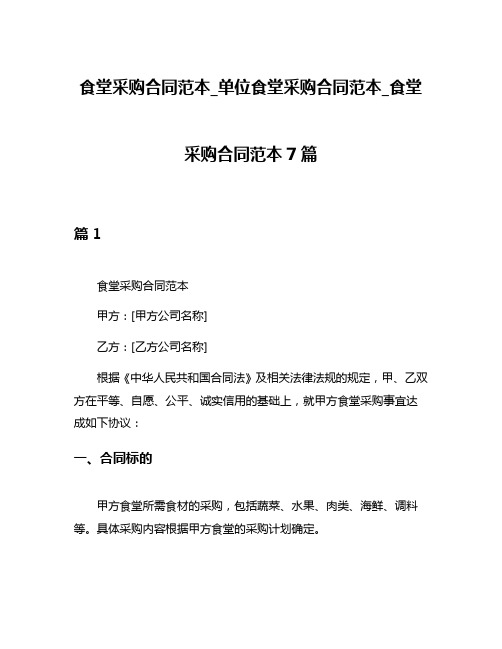 食堂采购合同范本_单位食堂采购合同范本_食堂采购合同范本 7 篇

篇 1

食堂采购合同范本

甲方：[甲方公司名称]

乙方：[乙方公司名称]

根据《中华人民共和国合同法》及相关法律法规的规定，甲、乙双方在平等、自愿、公平、诚实信用的基础上，就甲方食堂采购事宜达成如下协议：

一、合同标的

甲方食堂所需食材的采购，包括蔬菜、水果、肉类、海鲜、调料等。具体采购内容根据甲方食堂的采购计划确定。